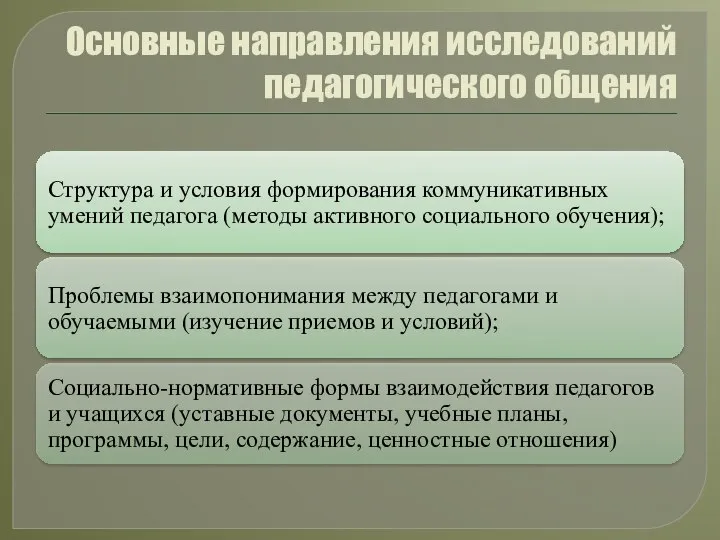 Основные направления исследований педагогического общения

Структура и условия формирования коммуникативных умений педагога (методы активного социального обучения);

Проблемы взаимопонимания между педагогами и обучаемыми (изучение приемов и условий);

Социально-нормативные формы взаимодействия педагогов и учащихся (уставные документы, учебные планы, программы, цели, содержание, ценностные отношения)